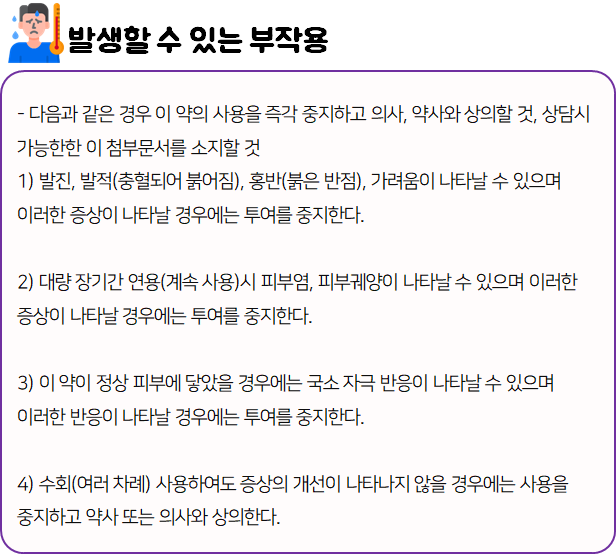 발생할 수 있는 부작용

- 다음과 같은 경우 이 약의 사용을 즉각 중지하고 의사, 약사와 상의할 것, 상담시 가능한한 이 첨부문서를 소지할 것
1) 발진, 발적(충혈되어 붉어짐), 홍반(붉은 반점), 가려움이 나타날 수 있으며 이러한 증상이 나타날 경우에는 투여를 중지한다.

2) 대량 장기간 연용(계속 사용)시 피부염, 피부궤양이 나타날 수 있으며 이러한 증상이 나타날 경우에는 투여를 중지한다.

3) 이 약이 정상 피부에 닿았을 경우에는 국소 자극 반응이 나타날 수 있으며 이러한 반응이 나타날 경우에는 투여를 중지한다.

4) 수회(여러 차례) 사용하여도 증상의 개선이 나타나지 않을 경우에는 사용을 중지하고 약사 또는 의사와 상의한다.